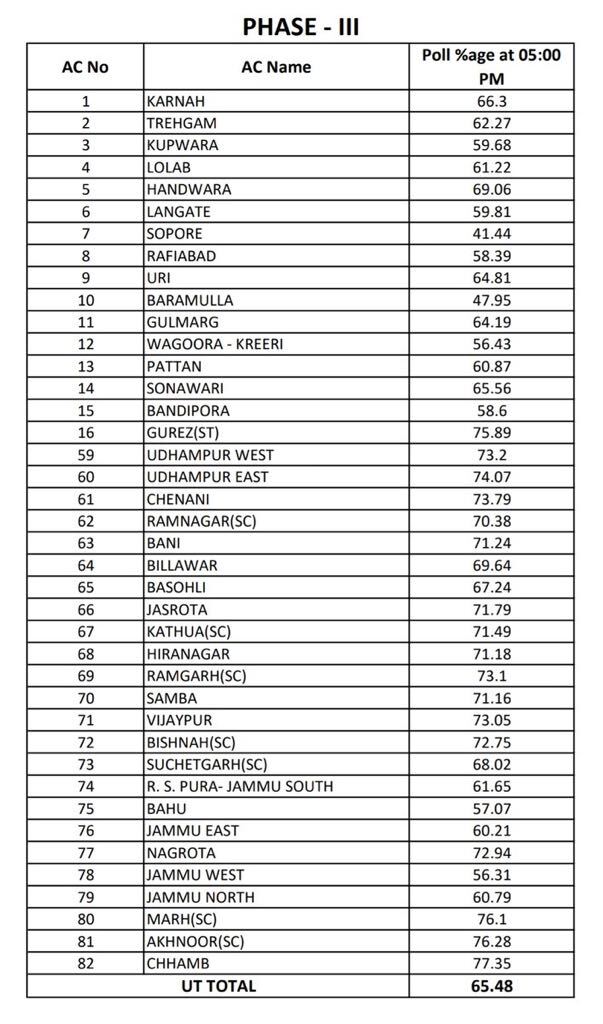 PHASE - III

| AC No | AC Name | Poll %age at 05:00 PM |
|---|---|---|
| 1 | KARNAH | 66.3 |
| 2 | TREHGAM | 62.27 |
| 3 | KUPWARA | 59.68 |
| 4 | LOLAB | 61.22 |
| 5 | HANDWARA | 69.06 |
| 6 | LANGATE | 59.81 |
| 7 | SOPORE | 41.44 |
| 8 | RAFIABAD | 58.39 |
| 9 | URI | 64.81 |
| 10 | BARAMULLA | 47.95 |
| 11 | GULMARG | 64.19 |
| 12 | WAGOORA - KREERI | 56.43 |
| 13 | PATTAN | 60.87 |
| 14 | SONAWARI | 65.56 |
| 15 | BANDIPORA | 58.6 |
| 16 | GUREZ(ST) | 75.89 |
| 59 | UDHAMPUR WEST | 73.2 |
| 60 | UDHAMPUR EAST | 74.07 |
| 61 | CHENANI | 73.79 |
| 62 | RAMNAGAR(SC) | 70.38 |
| 63 | BANI | 71.24 |
| 64 | BILLAWAR | 69.64 |
| 65 | BASOHLI | 67.24 |
| 66 | JASROTA | 71.79 |
| 67 | KATHUA(SC) | 71.49 |
| 68 | HIRANAGAR | 71.18 |
| 69 | RAMGARH(SC) | 73.1 |
| 70 | SAMBA | 71.16 |
| 71 | VIJAYPUR | 73.05 |
| 72 | BISHNAH(SC) | 72.75 |
| 73 | SUCHETGARH(SC) | 68.02 |
| 74 | R. S. PURA- JAMMU SOUTH | 61.65 |
| 75 | BAHU | 57.07 |
| 76 | JAMMU EAST | 60.21 |
| 77 | NAGROTA | 72.94 |
| 78 | JAMMU WEST | 56.31 |
| 79 | JAMMU NORTH | 60.79 |
| 80 | MARH(SC) | 76.1 |
| 81 | AKHNOOR(SC) | 76.28 |
| 82 | CHHAMB | 77.35 |
| UT TOTAL | | 65.48 |